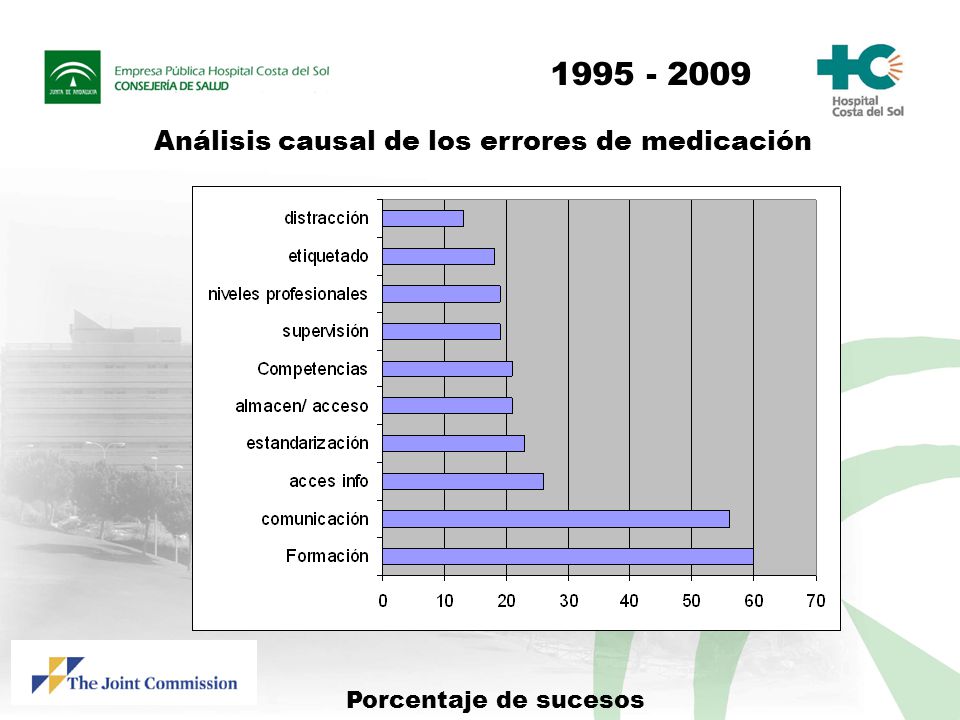 JUNTA DE ANDALUCIA

Empresa Pública Hospital Costa del Sol
CONSEJERÍA DE SALUD

1995 - 2009

Hospital
Costa del Sol

Análisis causal de los errores de medicación

distracción
etiquetado
niveles profesionales
supervisión
Competencias
almacen/ acceso
estandarización
acces info
comunicación
Formación

0 10 20 30 40 50 60 70

The Joint Commission

Porcentaje de sucesos